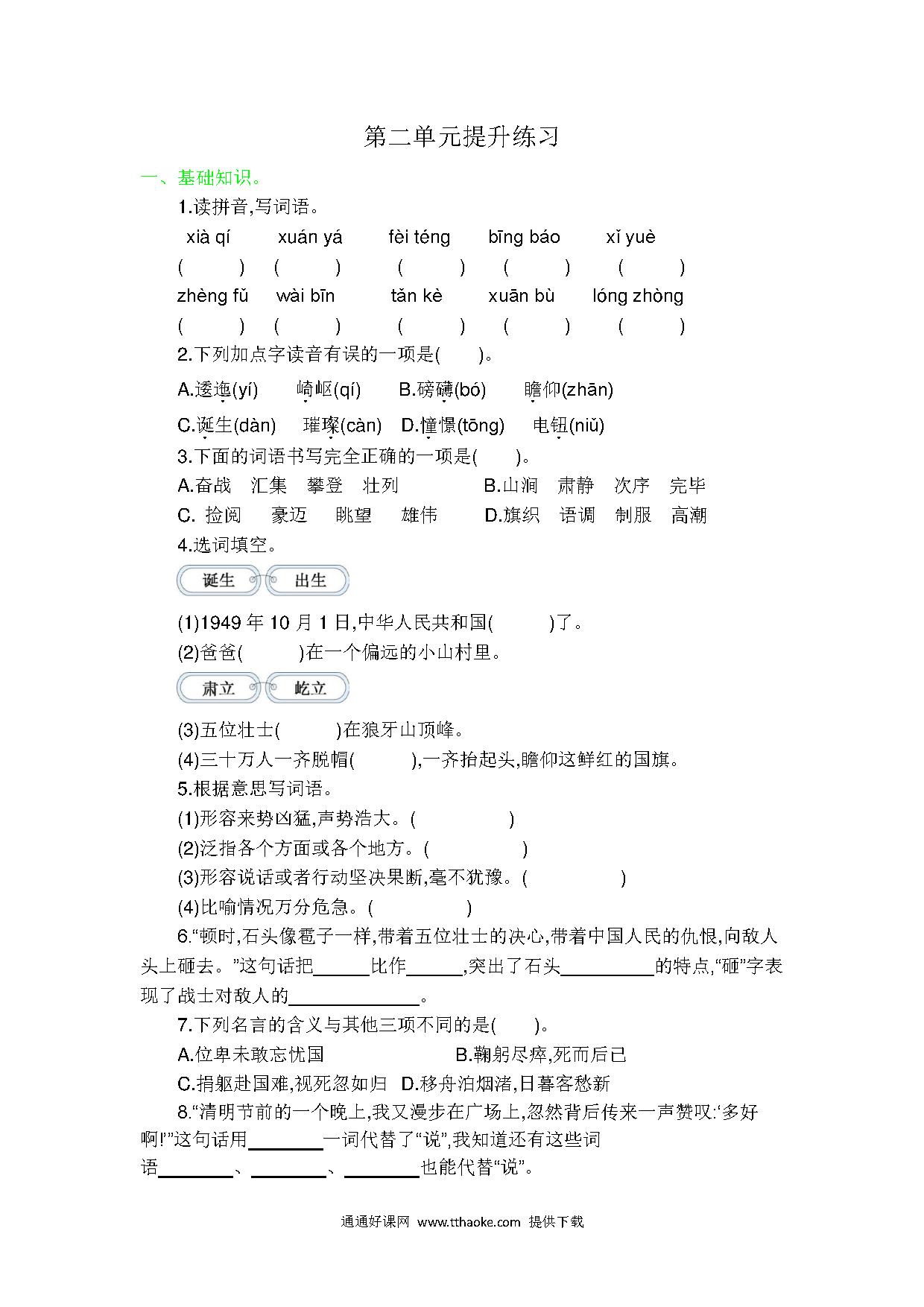 第二单元提升练习

一、基础知识。

1.读拼音,写词语。

xià qí　xuán yá　fèi téng　bīng báo　xǐ yuè

(　　)　(　　)　(　　)　(　　)　(　　)

zhèng fǔ　wài bīn　tǎn kè　xuān bù　lóng zhòng

(　　)　(　　)　(　　)　(　　)　(　　)

2.下列加点字读音有误的一项是(　　)。

A.逶迤(yí)　崎岖(qí)　B.磅礴(bó)　瞻仰(zhān)

C.诞生(dàn)　璀璨(càn)　D.憧憬(tōng)　电钮(niǔ)

3.下面的词语书写完全正确的一项是(　　)。

A.奋战　汇集　攀登　壮列　B.山涧　肃静　次序　完毕

C. 捡阅　豪迈　眺望　雄伟　D.旗织　语调　制服　高潮

4.选词填空。

诞生　出生

(1)1949 年 10 月 1 日,中华人民共和国(　　)了。

(2)爸爸(　　)在一个偏远的小山村里。

肃立　屹立

(3)五位壮士(　　)在狼牙山顶峰。

(4)三十万人一齐脱帽(　　),一齐抬起头,瞻仰这鲜红的国旗。

5.根据意思写词语。

(1)形容来势凶猛,声势浩大。(　　　)

(2)泛指各个方面或各个地方。(　　　)

(3)形容说话或者行动坚决果断,毫不犹豫。(　　　)

(4)比喻情况万分危急。(　　　)

6.“顿时,石头像雹子一样,带着五位壮士的决心,带着中国人民的仇恨,向敌人头上砸去。”这句话把______比作______,突出了石头__________的特点,“砸”字表现了战士对敌人的______________。

7.下列名言的含义与其他三项不同的是(　　)。

A.位卑未敢忘忧国　B.鞠躬尽瘁,死而后已

C.捐躯赴国难,视死忽如归　D.移舟泊烟渚,日暮客愁新

8.“清明节前的一个晚上,我又漫步在广场上,忽然背后传来一声赞叹:‘多好啊!’”这句话用________一词代替了“说”,我知道还有这些词语________、________、________也能代替“说”。

通通好课网 www.tthaoke.com 提供下载